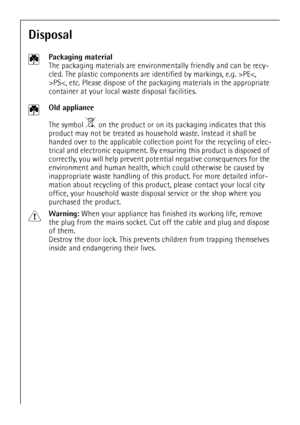 Disposal

Packaging material
The packaging materials are environmentally friendly and can be recycled. The plastic components are identified by markings, e.g. >PE<, >PS<, etc. Please dispose of the packaging materials in the appropriate container at your local waste disposal facilities.

Old appliance

The symbol on the product or on its packaging indicates that this product may not be treated as household waste. Instead it shall be handed over to the applicable collection point for the recycling of electrical and electronic equipment. By ensuring this product is disposed of correctly, you will help prevent potential negative consequences for the environment and human health, which could otherwise be caused by inappropriate waste handling of this product. For more detailed information about recycling of this product, please contact your local city office, your household waste disposal service or the shop where you purchased the product.

Warning: When your appliance has finished its working life, remove the plug from the mains socket. Cut off the cable and plug and dispose of them.
Destroy the door lock. This prevents children from trapping themselves inside and endangering their lives.